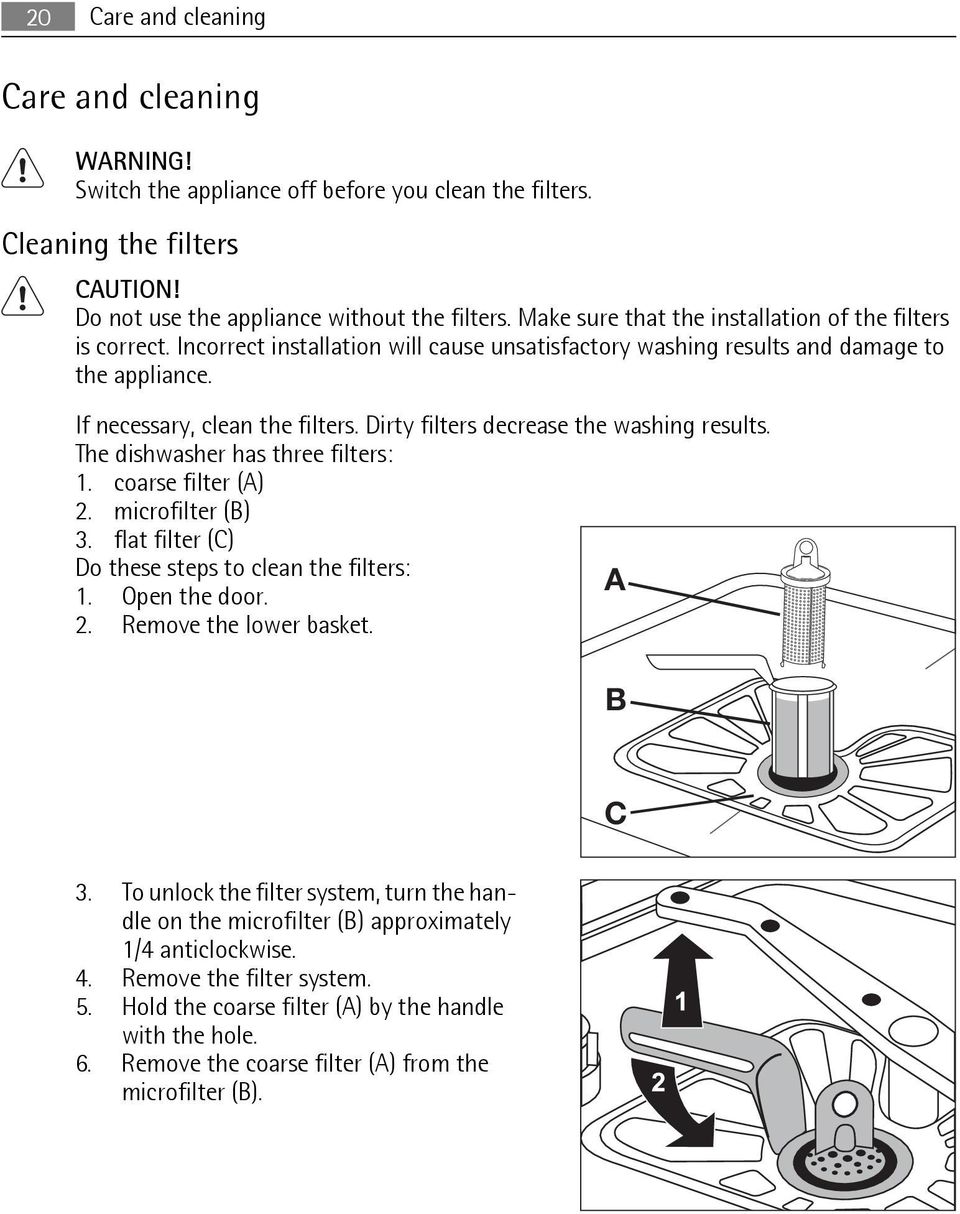 20 Care and cleaning

Care and cleaning

WARNING!
Switch the appliance off before you clean the filters.

Cleaning the filters

CAUTION!
Do not use the appliance without the filters. Make sure that the installation of the filters is correct. Incorrect installation will cause unsatisfactory washing results and damage to the appliance.

If necessary, clean the filters. Dirty filters decrease the washing results.
The dishwasher has three filters:
1. coarse filter (A)
2. microfilter (B)
3. flat filter (C)
Do these steps to clean the filters:
1. Open the door.
2. Remove the lower basket.

A
B
C

3. To unlock the filter system, turn the handle on the microfilter (B) approximately 1/4 anticlockwise.
4. Remove the filter system.
5. Hold the coarse filter (A) by the handle with the hole.
6. Remove the coarse filter (A) from the microfilter (B).

1
2